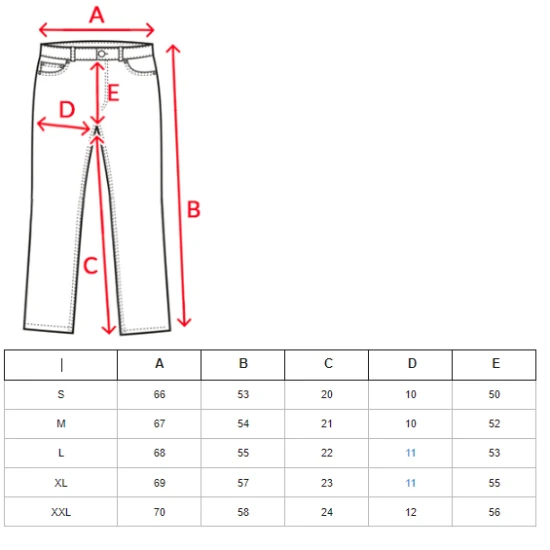 A

E

D

B

C

| \| | A | B | C | D | E |
|---|---|---|---|---|---|
| S | 66 | 53 | 20 | 10 | 50 |
| M | 67 | 54 | 21 | 10 | 52 |
| L | 68 | 55 | 22 | 11 | 53 |
| XL | 69 | 57 | 23 | 11 | 55 |
| XXL | 70 | 58 | 24 | 12 | 56 |